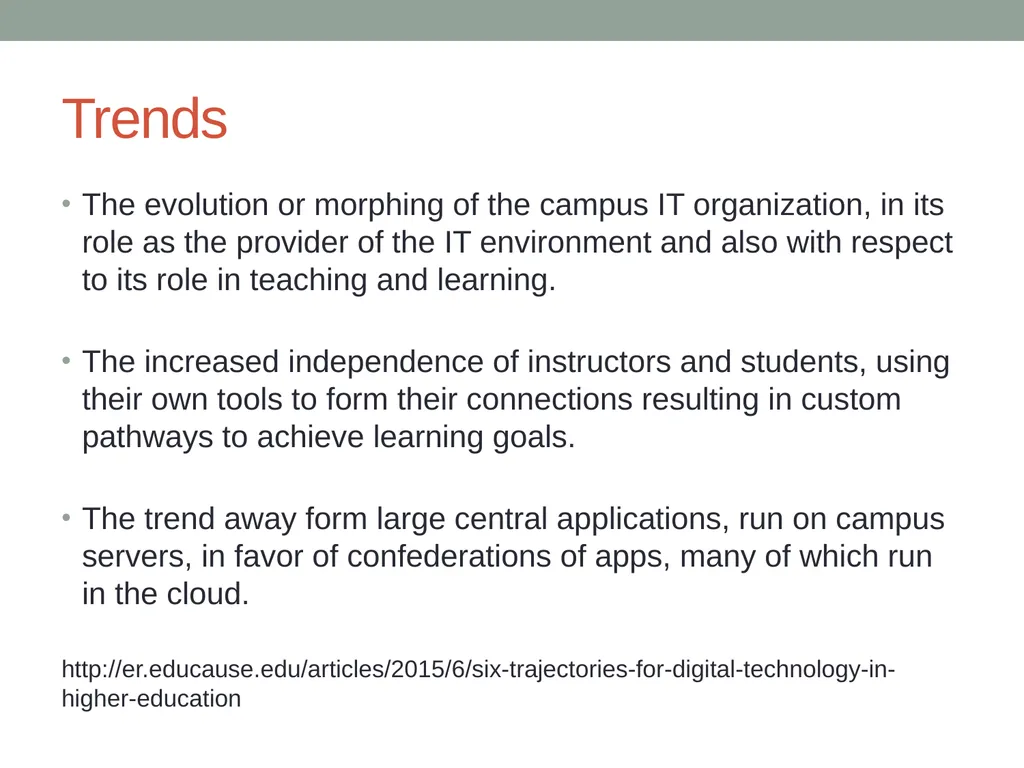 Trends

• The evolution or morphing of the campus IT organization, in its role as the provider of the IT environment and also with respect to its role in teaching and learning.

• The increased independence of instructors and students, using their own tools to form their connections resulting in custom pathways to achieve learning goals.

• The trend away form large central applications, run on campus servers, in favor of confederations of apps, many of which run in the cloud.

http://er.educause.edu/articles/2015/6/six-trajectories-for-digital-technology-in-higher-education